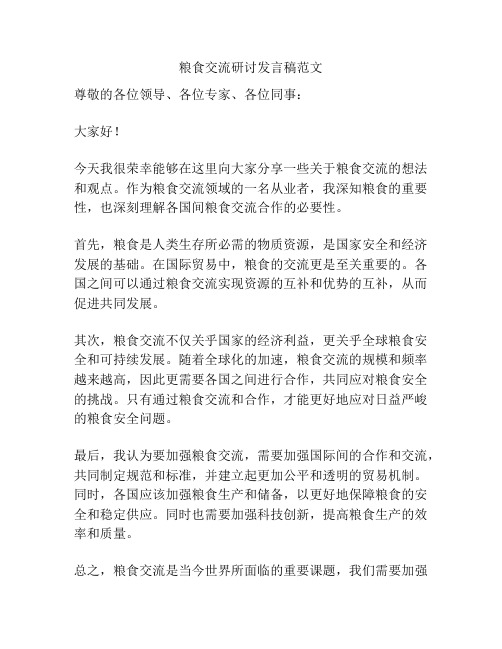 粮食交流研讨发言稿范文

尊敬的各位领导、各位专家、各位同事：

大家好！

今天我很荣幸能够在这里向大家分享一些关于粮食交流的想法和观点。作为粮食交流领域的一名从业者，我深知粮食的重要性，也深刻理解各国间粮食交流合作的必要性。

首先，粮食是人类生存所必需的物质资源，是国家安全和经济发展的基础。在国际贸易中，粮食的交流更是至关重要的。各国之间可以通过粮食交流实现资源的互补和优势的互补，从而促进共同发展。

其次，粮食交流不仅关乎国家的经济利益，更关乎全球粮食安全和可持续发展。随着全球化的加速，粮食交流的规模和频率越来越高，因此更需要各国之间进行合作，共同应对粮食安全的挑战。只有通过粮食交流和合作，才能更好地应对日益严峻的粮食安全问题。

最后，我认为要加强粮食交流，需要加强国际间的合作和交流，共同制定规范和标准，并建立起更加公平和透明的贸易机制。同时，各国应该加强粮食生产和储备，以更好地保障粮食的安全和稳定供应。同时也需要加强科技创新，提高粮食生产的效率和质量。

总之，粮食交流是当今世界所面临的重要课题，我们需要加强